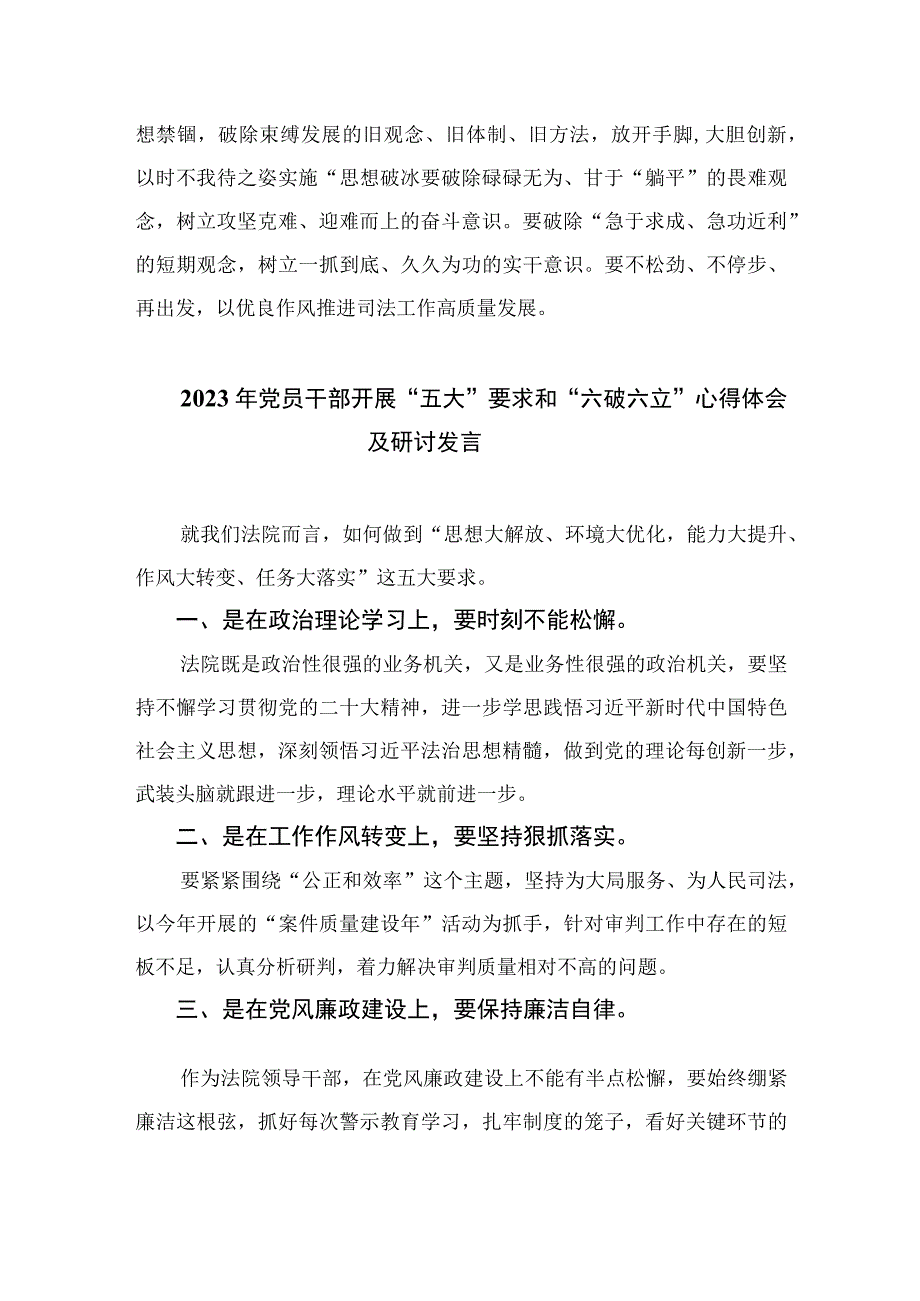 想禁锢，破除束缚发展的旧观念、旧体制、旧方法，放开手脚，大胆创新，以时不我待之姿实施“思想破冰要破除碌碌无为、甘于“躺平”的畏难观念，树立攻坚克难、迎难而上的奋斗意识。要破除“急于求成、急功近利”的短期观念，树立一抓到底、久久为功的实干意识。要不松劲、不停步、再出发，以优良作风推进司法工作高质量发展。

2023年党员干部开展“五大”要求和“六破六立”心得体会及研讨发言

就我们法院而言，如何做到“思想大解放、环境大优化，能力大提升、作风大转变、任务大落实”这五大要求。

一、是在政治理论学习上，要时刻不能松懈。

法院既是政治性很强的业务机关，又是业务性很强的政治机关，要坚持不懈学习贯彻党的二十大精神，进一步学思践悟习近平新时代中国特色社会主义思想，深刻领悟习近平法治思想精髓，做到党的理论每创新一步，武装头脑就跟进一步，理论水平就前进一步。

二、是在工作作风转变上，要坚持狠抓落实。

要紧紧围绕“公正和效率”这个主题，坚持为大局服务、为人民司法，以今年开展的“案件质量建设年”活动为抓手，针对审判工作中存在的短板不足，认真分析研判，着力解决审判质量相对不高的问题。

三、是在党风廉政建设上，要保持廉洁自律。

作为法院领导干部，在党风廉政建设上不能有半点松懈，要始终绷紧廉洁这根弦，抓好每次警示教育学习，扎牢制度的笼子，看好关键环节的